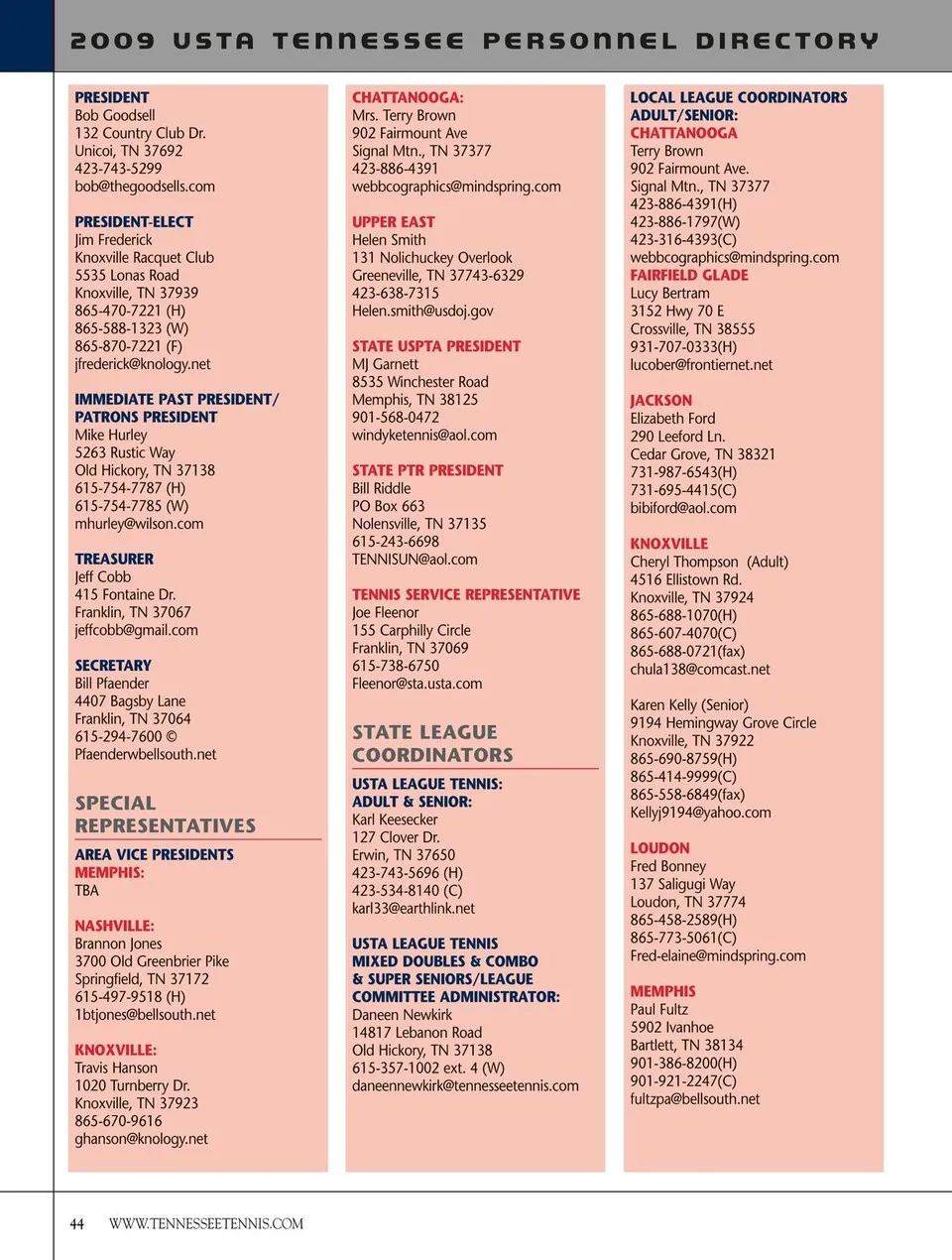 2009 USTA TENNESSEE PERSONNEL DIRECTORY

PRESIDENT
Bob Goodsell
132 Country Club Dr.
Unicoi, TN 37692
423-743-5299
bob@thegoodsells.com

PRESIDENT-ELECT
Jim Frederick
Knoxville Racquet Club
5535 Lonas Road
Knoxville, TN 37939
865-470-7221 (H)
865-588-1323 (W)
865-870-7221 (F)
jfrederick@knology.net

IMMEDIATE PAST PRESIDENT/ PATRONS PRESIDENT
Mike Hurley
5263 Rustic Way
Old Hickory, TN 37138
615-754-7787 (H)
615-754-7785 (W)
mhurley@wilson.com

TREASURER
Jeff Cobb
415 Fontaine Dr.
Franklin, TN 37067
jeffcobb@gmail.com

SECRETARY
Bill Pfaender
4407 Bagsby Lane
Franklin, TN 37064
615-294-7600 ©
Pfaenderwbellsouth.net

SPECIAL REPRESENTATIVES

AREA VICE PRESIDENTS
MEMPHIS:
TBA

NASHVILLE:
Brannon Jones
3700 Old Greenbrier Pike
Springfield, TN 37172
615-497-9518 (H)
1btjones@bellsouth.net

KNOXVILLE:
Travis Hanson
1020 Turnberry Dr.
Knoxville, TN 37923
865-670-9616
ghanson@knology.net

CHATTANOOGA:
Mrs. Terry Brown
902 Fairmount Ave
Signal Mtn., TN 37377
423-886-4391
webbcographics@mindspring.com

UPPER EAST
Helen Smith
131 Nolichuckey Overlook
Greeneville, TN 37743-6329
423-638-7315
Helen.smith@usdoj.gov

STATE USPTA PRESIDENT
MJ Garnett
8535 Winchester Road
Memphis, TN 38125
901-568-0472
windyketennis@aol.com

STATE PTR PRESIDENT
Bill Riddle
PO Box 663
Nolensville, TN 37135
615-243-6698
TENNISUN@aol.com

TENNIS SERVICE REPRESENTATIVE
Joe Fleenor
155 Carphilly Circle
Franklin, TN 37069
615-738-6750
Fleenor@sta.usta.com

STATE LEAGUE COORDINATORS

USTA LEAGUE TENNIS: ADULT & SENIOR:
Karl Keesecker
127 Clover Dr.
Erwin, TN 37650
423-743-5696 (H)
423-534-8140 (C)
karl33@earthlink.net

USTA LEAGUE TENNIS MIXED DOUBLES & COMBO & SUPER SENIORS/LEAGUE COMMITTEE ADMINISTRATOR:
Daneen Newkirk
14817 Lebanon Road
Old Hickory, TN 37138
615-357-1002 ext. 4 (W)
daneennewkirk@tennesseetennis.com

LOCAL LEAGUE COORDINATORS ADULT/SENIOR:
CHATTANOOGA
Terry Brown
902 Fairmount Ave.
Signal Mtn., TN 37377
423-886-4391(H)
423-886-1797(W)
423-316-4393(C)
webbcographics@mindspring.com
FAIRFIELD GLADE
Lucy Bertram
3152 Hwy 70 E
Crossville, TN 38555
931-707-0333(H)
lucober@frontiernet.net

JACKSON
Elizabeth Ford
290 Leeford Ln.
Cedar Grove, TN 38321
731-987-6543(H)
731-695-4415(C)
bibiford@aol.com

KNOXVILLE
Cheryl Thompson (Adult)
4516 Ellistown Rd.
Knoxville, TN 37924
865-688-1070(H)
865-607-4070(C)
865-688-0721(fax)
chula138@comcast.net

Karen Kelly (Senior)
9194 Hemingway Grove Circle
Knoxville, TN 37922
865-690-8759(H)
865-414-9999(C)
865-558-6849(fax)
Kellyj9194@yahoo.com

LOUDON
Fred Bonney
137 Saligugi Way
Loudon, TN 37774
865-458-2589(H)
865-773-5061(C)
Fred-elaine@mindspring.com

MEMPHIS
Paul Fultz
5902 Ivanhoe
Bartlett, TN 38134
901-386-8200(H)
901-921-2247(C)
fultzpa@bellsouth.net

44 WWW.TENNESSEETENNIS.COM